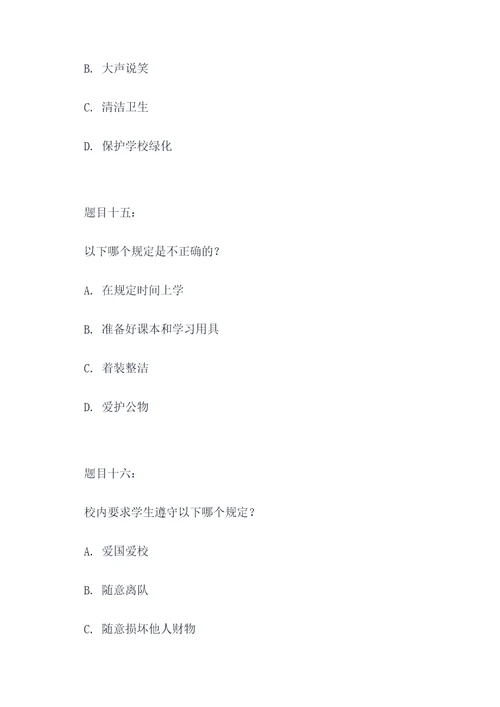 B. 大声说笑

C. 清洁卫生

D. 保护学校绿化

题目十五：

以下哪个规定是不正确的？

A. 在规定时间上学

B. 准备好课本和学习用具

C. 着装整洁

D. 爱护公物

题目十六：

校内要求学生遵守以下哪个规定？

A. 爱国爱校

B. 随意离队

C. 随意损坏他人财物